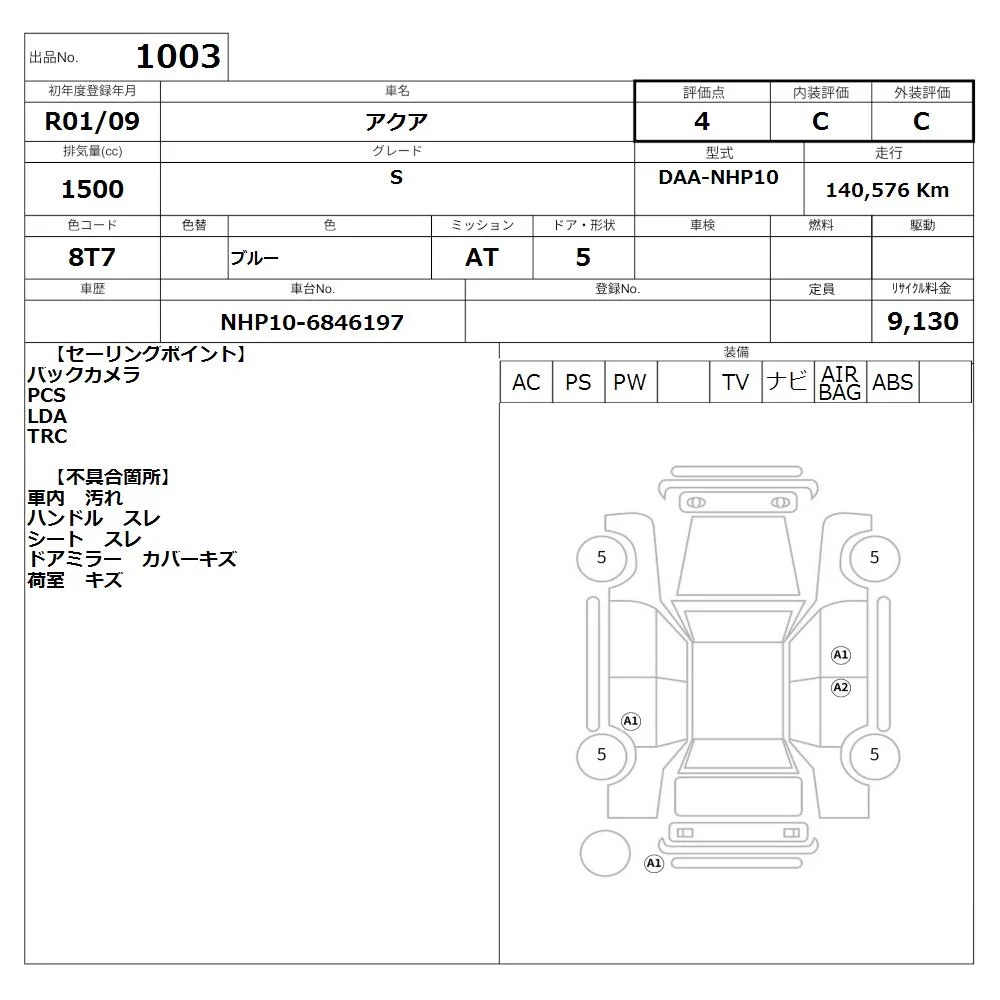 出品No. 1003

| 初年度登録年月 | 車名 | 評価点 | 内装評価 | 外装評価 |
|---|---|---|---|---|
| R01/09 | アクア | 4 | C | C |

| 排気量(cc) | グレード | 型式 | 走行 |
|---|---|---|---|
| 1500 | S | DAA-NHP10 | 140,576 Km |

| 色コード | 色替 | 色 | ミッション | ドア・形状 | 車検 | 燃料 | 駆動 |
|---|---|---|---|---|---|---|---|
| 8T7 | | ブルー | AT | 5 | | | |

| 車歴 | 車台No. | 登録No. | 定員 | リサイクル料金 |
|---|---|---|---|---|
| | NHP10-6846197 | | | 9,130 |

【セーリングポイント】
バックカメラ
PCS
LDA
TRC

【不具合箇所】
車内　汚れ
ハンドル　スレ
シート　スレ
ドアミラー　カバーキズ
荷室　キズ

装備

| AC | PS | PW | | TV | ナビ | AIR BAG | ABS | |
|---|---|---|---|---|---|---|---|---|

5
5
A1
A2
A1
5
5
A1